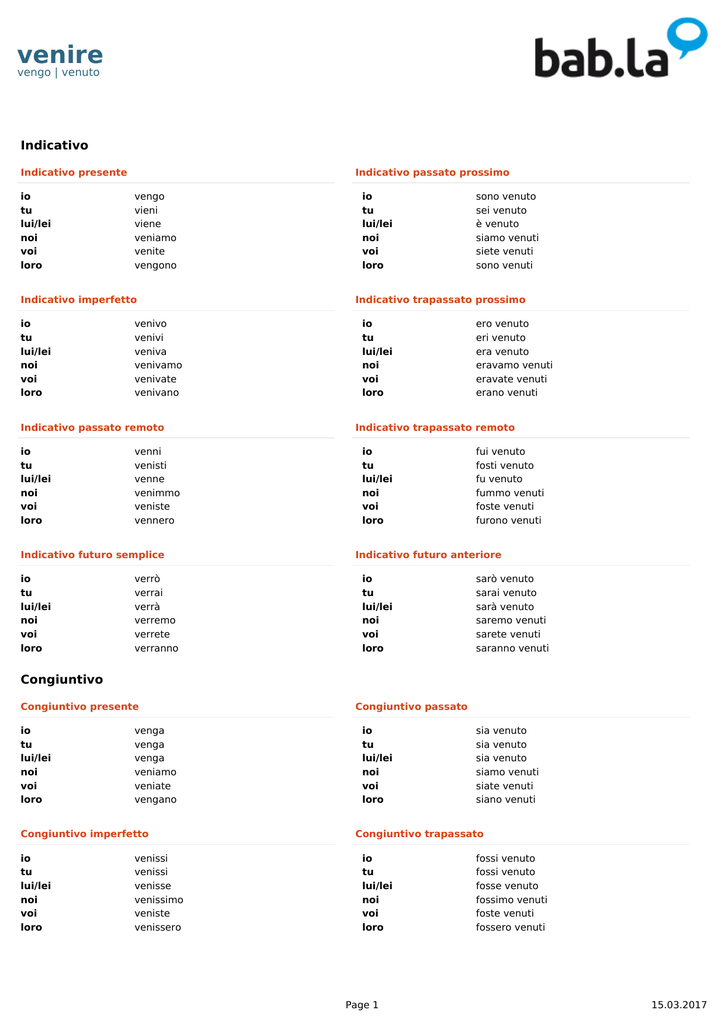 venire
vengo | venuto

bab.la

Indicativo

Indicativo presente

| | |
|---|---|
| io | vengo |
| tu | vieni |
| lui/lei | viene |
| noi | veniamo |
| voi | venite |
| loro | vengono |

Indicativo imperfetto

| | |
|---|---|
| io | venivo |
| tu | venivi |
| lui/lei | veniva |
| noi | venivamo |
| voi | venivate |
| loro | venivano |

Indicativo passato remoto

| | |
|---|---|
| io | venni |
| tu | venisti |
| lui/lei | venne |
| noi | venimmo |
| voi | veniste |
| loro | vennero |

Indicativo futuro semplice

| | |
|---|---|
| io | verrò |
| tu | verrai |
| lui/lei | verrà |
| noi | verremo |
| voi | verrete |
| loro | verranno |

Indicativo passato prossimo

| | |
|---|---|
| io | sono venuto |
| tu | sei venuto |
| lui/lei | è venuto |
| noi | siamo venuti |
| voi | siete venuti |
| loro | sono venuti |

Indicativo trapassato prossimo

| | |
|---|---|
| io | ero venuto |
| tu | eri venuto |
| lui/lei | era venuto |
| noi | eravamo venuti |
| voi | eravate venuti |
| loro | erano venuti |

Indicativo trapassato remoto

| | |
|---|---|
| io | fui venuto |
| tu | fosti venuto |
| lui/lei | fu venuto |
| noi | fummo venuti |
| voi | foste venuti |
| loro | furono venuti |

Indicativo futuro anteriore

| | |
|---|---|
| io | sarò venuto |
| tu | sarai venuto |
| lui/lei | sarà venuto |
| noi | saremo venuti |
| voi | sarete venuti |
| loro | saranno venuti |

Congiuntivo

Congiuntivo presente

| | |
|---|---|
| io | venga |
| tu | venga |
| lui/lei | venga |
| noi | veniamo |
| voi | veniate |
| loro | vengano |

Congiuntivo imperfetto

| | |
|---|---|
| io | venissi |
| tu | venissi |
| lui/lei | venisse |
| noi | venissimo |
| voi | veniste |
| loro | venissero |

Congiuntivo passato

| | |
|---|---|
| io | sia venuto |
| tu | sia venuto |
| lui/lei | sia venuto |
| noi | siamo venuti |
| voi | siate venuti |
| loro | siano venuti |

Congiuntivo trapassato

| | |
|---|---|
| io | fossi venuto |
| tu | fossi venuto |
| lui/lei | fosse venuto |
| noi | fossimo venuti |
| voi | foste venuti |
| loro | fossero venuti |

Page 1
15.03.2017